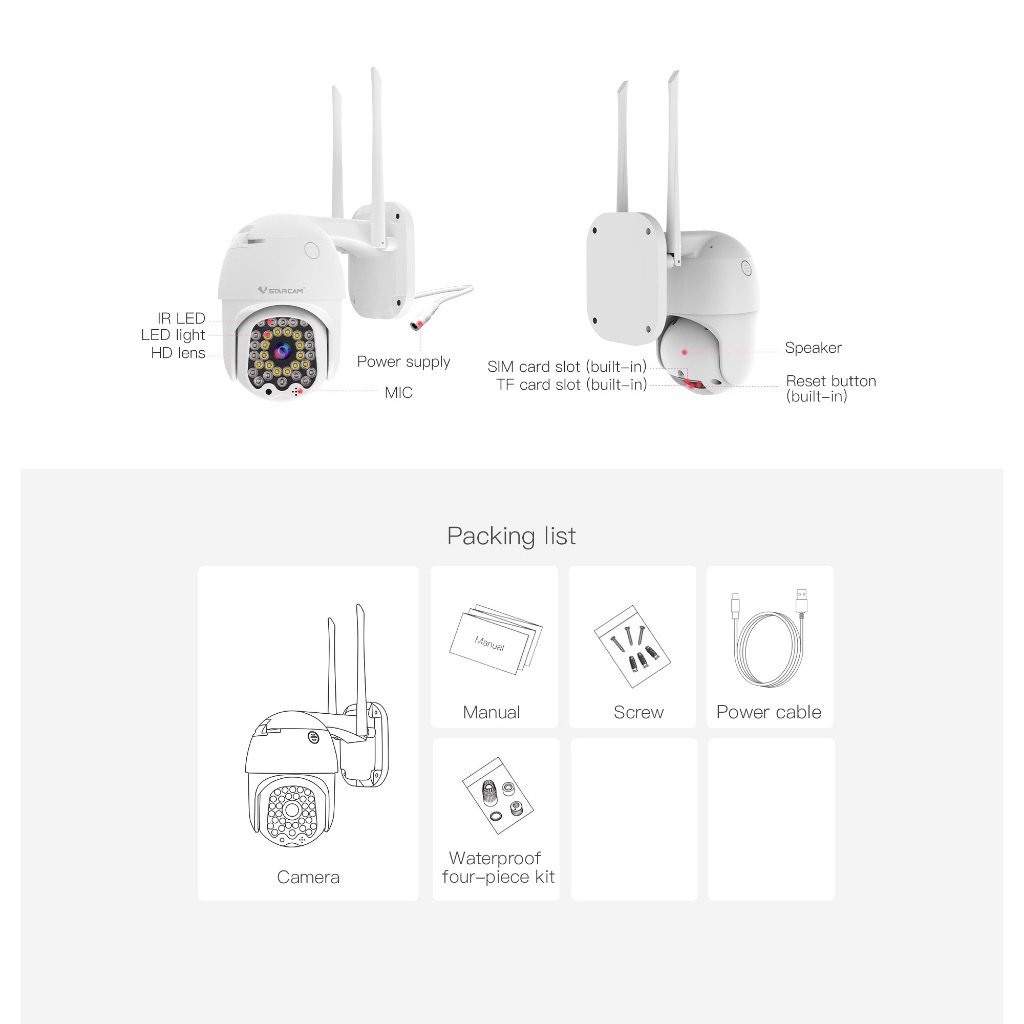 VSTARCAM

IR LED
LED light
HD lens
Power supply
MIC

SIM card slot (built-in)
TF card slot (built-in)
Speaker
Reset button (built-in)

Packing list

Camera

Manual

Manual

Screw

Power cable

Waterproof four-piece kit